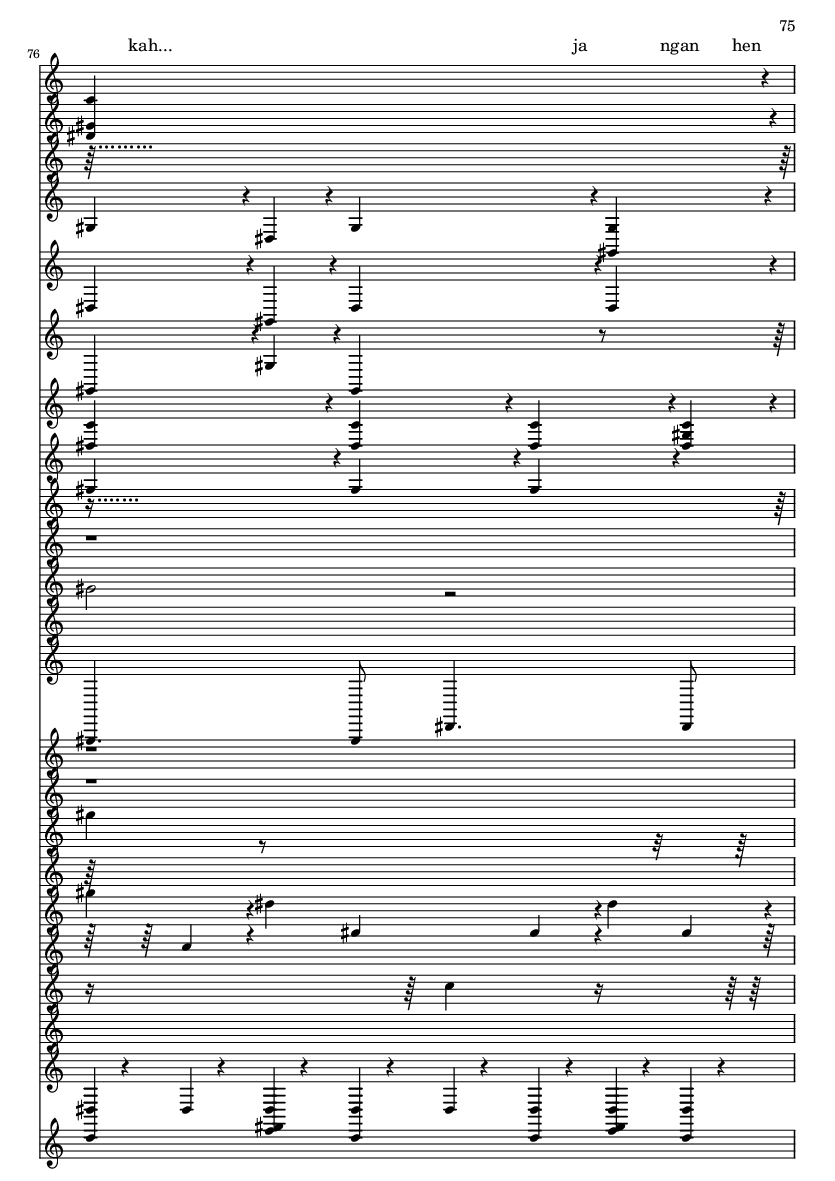 75

76

kah...

ja ngan hen